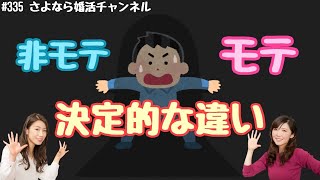 #335 さよなら婚活チャンネル

非モテ

モテ

決定的な違い